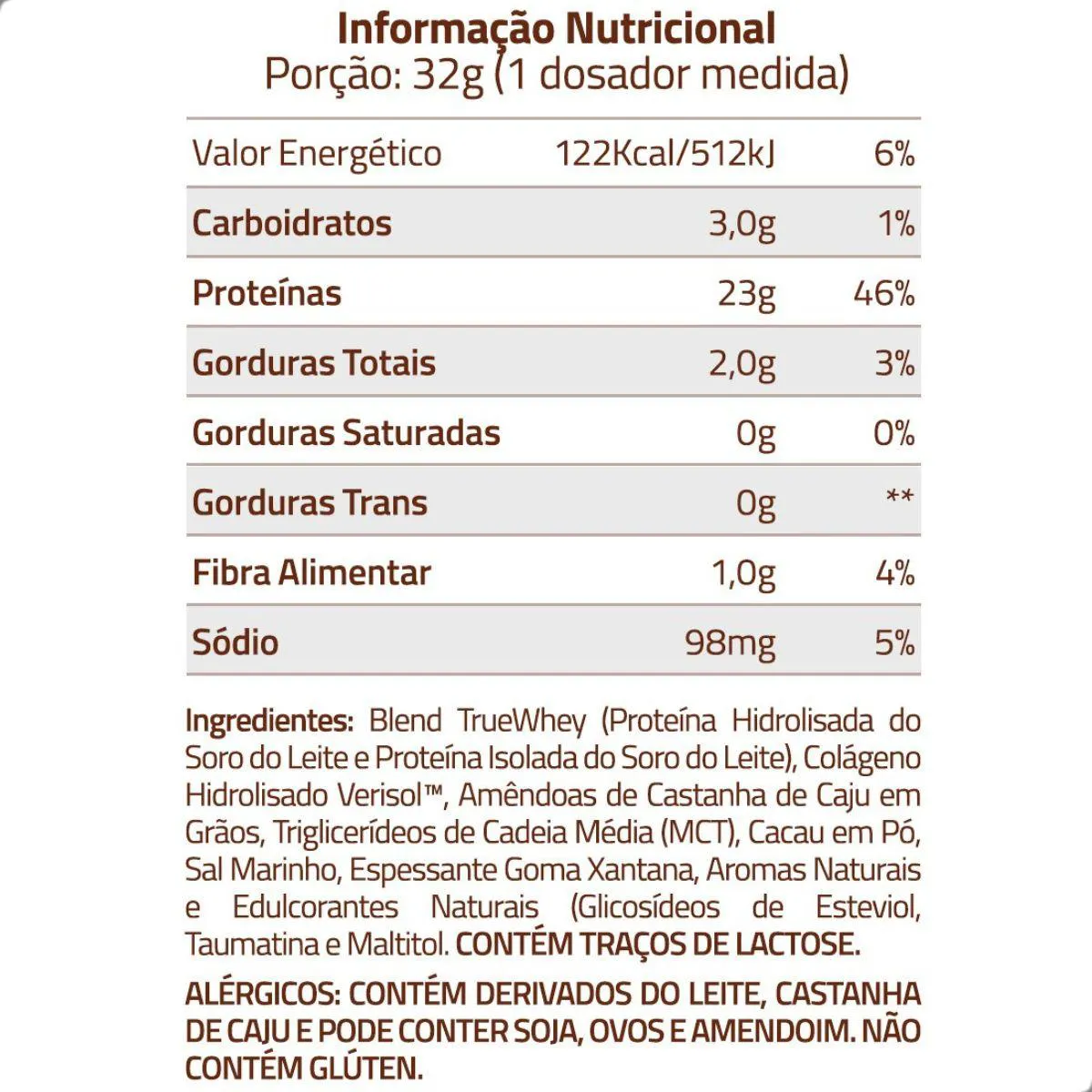 Informação Nutricional
Porção: 32g (1 dosador medida)

| Valor Energético | 122Kcal/512kJ | 6% |
|---|---|---|
| Carboidratos | 3,0g | 1% |
| Proteínas | 23g | 46% |
| Gorduras Totais | 2,0g | 3% |
| Gorduras Saturadas | 0g | 0% |
| Gorduras Trans | 0g | ** |
| Fibra Alimentar | 1,0g | 4% |
| Sódio | 98mg | 5% |

Ingredientes: Blend TrueWhey (Proteína Hidrolisada do Soro do Leite e Proteína Isolada do Soro do Leite), Colágeno Hidrolisado Verisol™, Amêndoas de Castanha de Caju em Grãos, Triglicerídeos de Cadeia Média (MCT), Cacau em Pó, Sal Marinho, Espessante Goma Xantana, Aromas Naturais e Edulcorantes Naturais (Glicosídeos de Esteviol, Taumatina e Maltitol. CONTÉM TRAÇOS DE LACTOSE.

ALÉRGICOS: CONTÉM DERIVADOS DO LEITE, CASTANHA DE CAJU E PODE CONTER SOJA, OVOS E AMENDOIM. NÃO CONTÉM GLÚTEN.